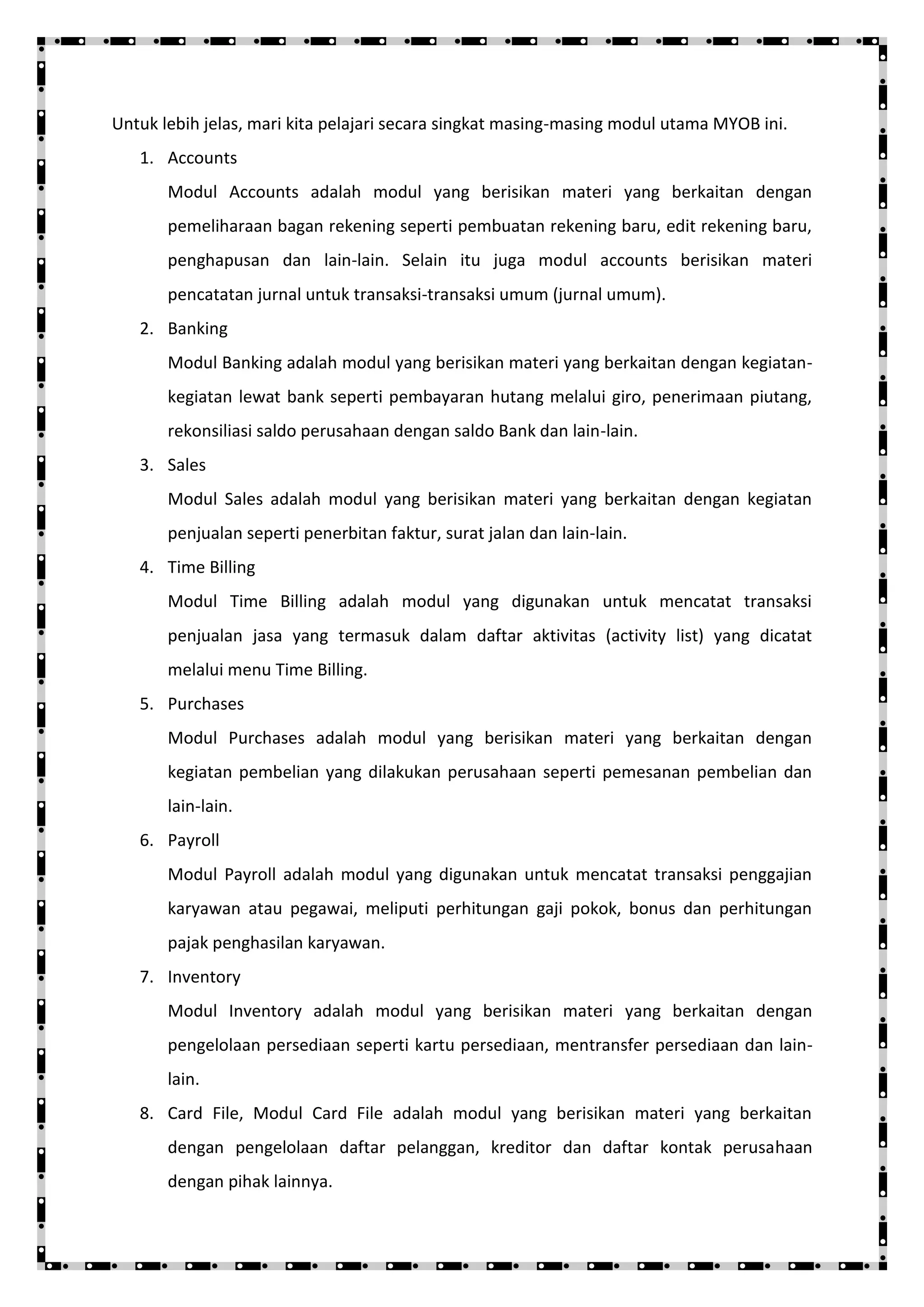 Untuk lebih jelas, mari kita pelajari secara singkat masing-masing modul utama MYOB ini.

1. Accounts

Modul Accounts adalah modul yang berisikan materi yang berkaitan dengan pemeliharaan bagan rekening seperti pembuatan rekening baru, edit rekening baru, penghapusan dan lain-lain. Selain itu juga modul accounts berisikan materi pencatatan jurnal untuk transaksi-transaksi umum (jurnal umum).

2. Banking

Modul Banking adalah modul yang berisikan materi yang berkaitan dengan kegiatan-kegiatan lewat bank seperti pembayaran hutang melalui giro, penerimaan piutang, rekonsiliasi saldo perusahaan dengan saldo Bank dan lain-lain.

3. Sales

Modul Sales adalah modul yang berisikan materi yang berkaitan dengan kegiatan penjualan seperti penerbitan faktur, surat jalan dan lain-lain.

4. Time Billing

Modul Time Billing adalah modul yang digunakan untuk mencatat transaksi penjualan jasa yang termasuk dalam daftar aktivitas (activity list) yang dicatat melalui menu Time Billing.

5. Purchases

Modul Purchases adalah modul yang berisikan materi yang berkaitan dengan kegiatan pembelian yang dilakukan perusahaan seperti pemesanan pembelian dan lain-lain.

6. Payroll

Modul Payroll adalah modul yang digunakan untuk mencatat transaksi penggajian karyawan atau pegawai, meliputi perhitungan gaji pokok, bonus dan perhitungan pajak penghasilan karyawan.

7. Inventory

Modul Inventory adalah modul yang berisikan materi yang berkaitan dengan pengelolaan persediaan seperti kartu persediaan, mentransfer persediaan dan lain-lain.

8. Card File, Modul Card File adalah modul yang berisikan materi yang berkaitan dengan pengelolaan daftar pelanggan, kreditor dan daftar kontak perusahaan dengan pihak lainnya.